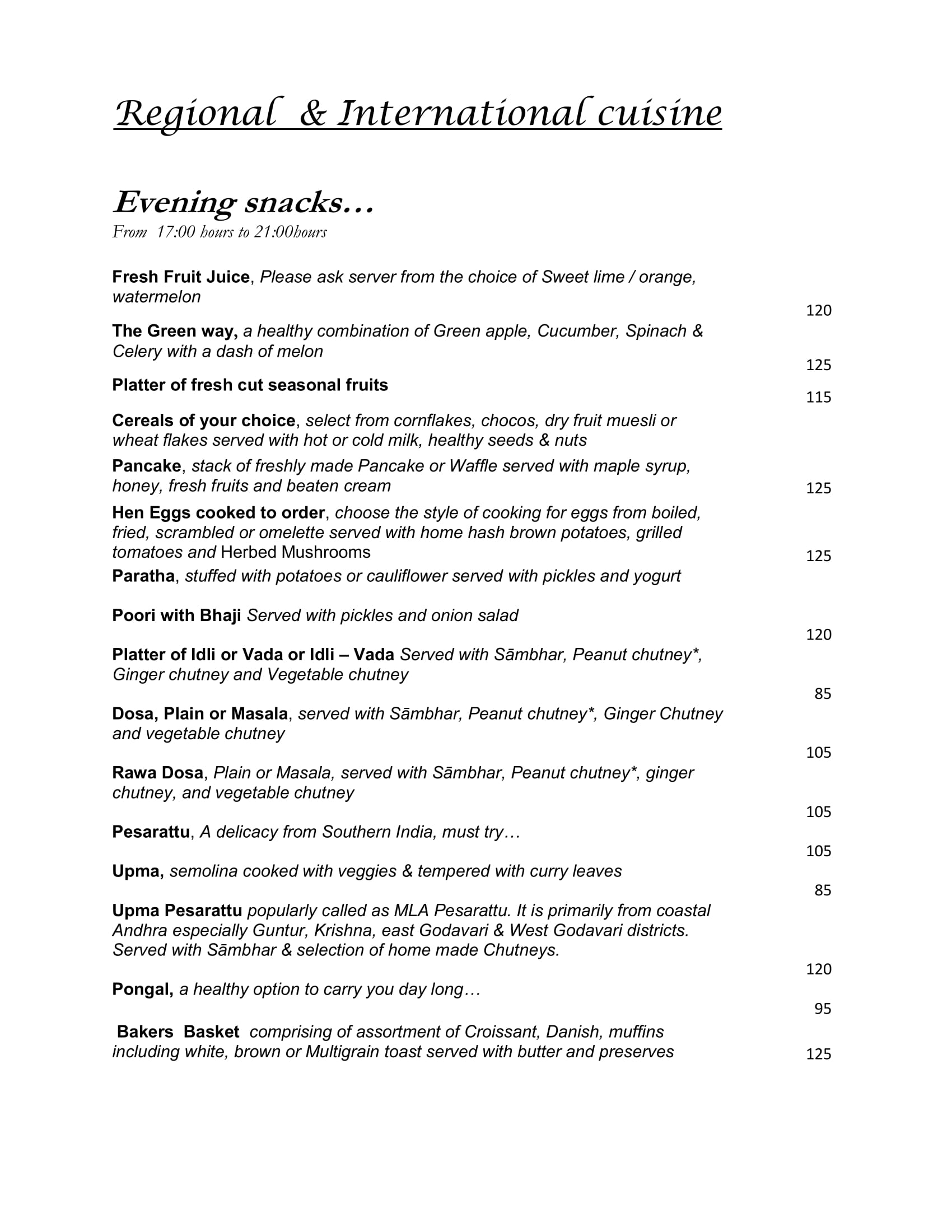 Regional & International cuisine

Evening snacks…
From 17:00 hours to 21:00hours

Fresh Fruit Juice, Please ask server from the choice of Sweet lime / orange, watermelon
120

The Green way, a healthy combination of Green apple, Cucumber, Spinach & Celery with a dash of melon
125

Platter of fresh cut seasonal fruits
115

Cereals of your choice, select from cornflakes, chocos, dry fruit muesli or wheat flakes served with hot or cold milk, healthy seeds & nuts

Pancake, stack of freshly made Pancake or Waffle served with maple syrup, honey, fresh fruits and beaten cream
125

Hen Eggs cooked to order, choose the style of cooking for eggs from boiled, fried, scrambled or omelette served with home hash brown potatoes, grilled tomatoes and Herbed Mushrooms
125

Paratha, stuffed with potatoes or cauliflower served with pickles and yogurt

Poori with Bhaji Served with pickles and onion salad
120

Platter of Idli or Vada or Idli – Vada Served with Sāmbhar, Peanut chutney*, Ginger chutney and Vegetable chutney
85

Dosa, Plain or Masala, served with Sāmbhar, Peanut chutney*, Ginger Chutney and vegetable chutney
105

Rawa Dosa, Plain or Masala, served with Sāmbhar, Peanut chutney*, ginger chutney, and vegetable chutney
105

Pesarattu, A delicacy from Southern India, must try…
105

Upma, semolina cooked with veggies & tempered with curry leaves
85

Upma Pesarattu popularly called as MLA Pesarattu. It is primarily from coastal Andhra especially Guntur, Krishna, east Godavari & West Godavari districts. Served with Sāmbhar & selection of home made Chutneys.
120

Pongal, a healthy option to carry you day long…
95

Bakers Basket comprising of assortment of Croissant, Danish, muffins including white, brown or Multigrain toast served with butter and preserves
125